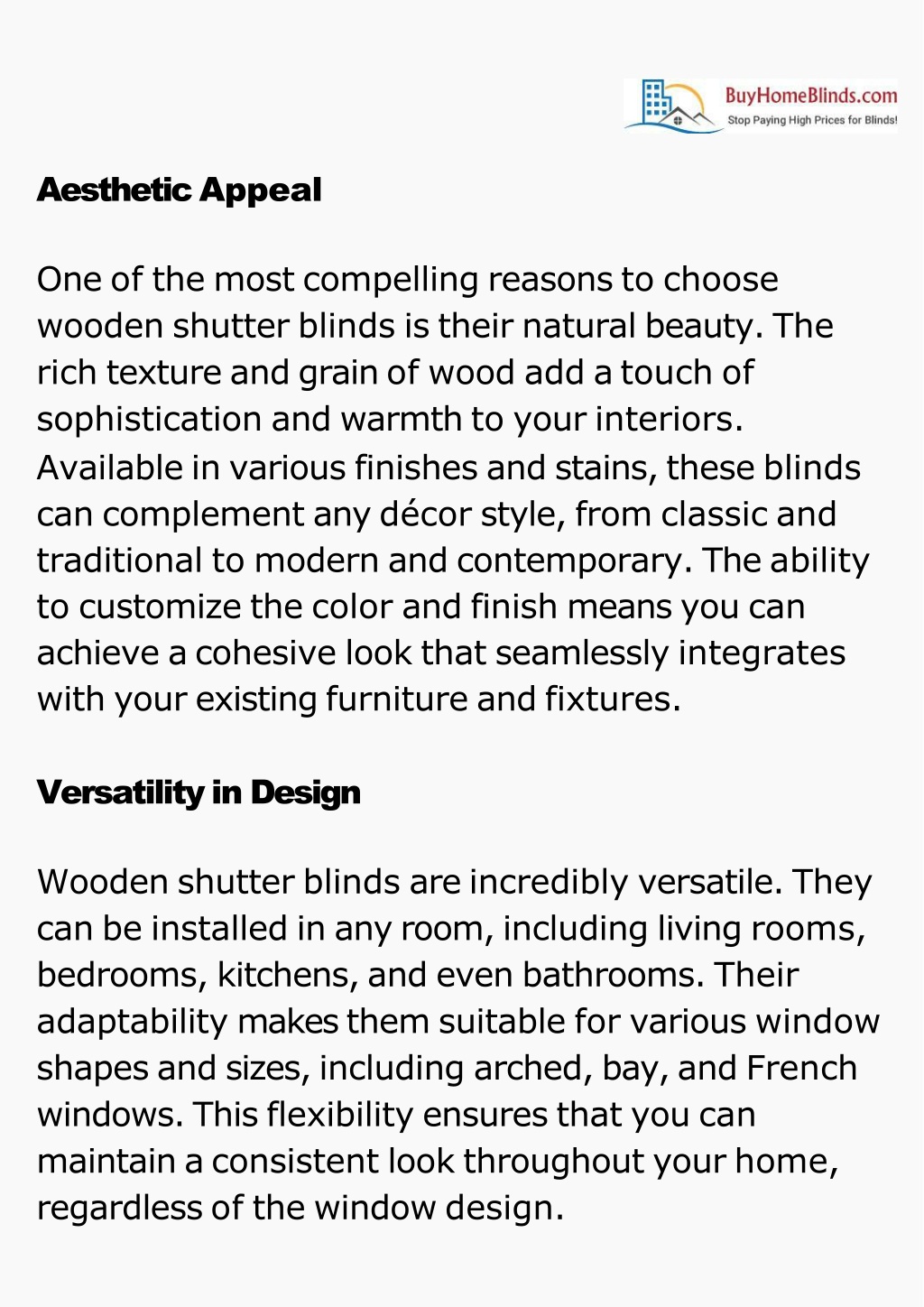 BuyHomeBlinds.com
Stop Paying High Prices for Blinds!

Aesthetic Appeal

One of the most compelling reasons to choose wooden shutter blinds is their natural beauty. The rich texture and grain of wood add a touch of sophistication and warmth to your interiors. Available in various finishes and stains, these blinds can complement any décor style, from classic and traditional to modern and contemporary. The ability to customize the color and finish means you can achieve a cohesive look that seamlessly integrates with your existing furniture and fixtures.

Versatility in Design

Wooden shutter blinds are incredibly versatile. They can be installed in any room, including living rooms, bedrooms, kitchens, and even bathrooms. Their adaptability makes them suitable for various window shapes and sizes, including arched, bay, and French windows. This flexibility ensures that you can maintain a consistent look throughout your home, regardless of the window design.